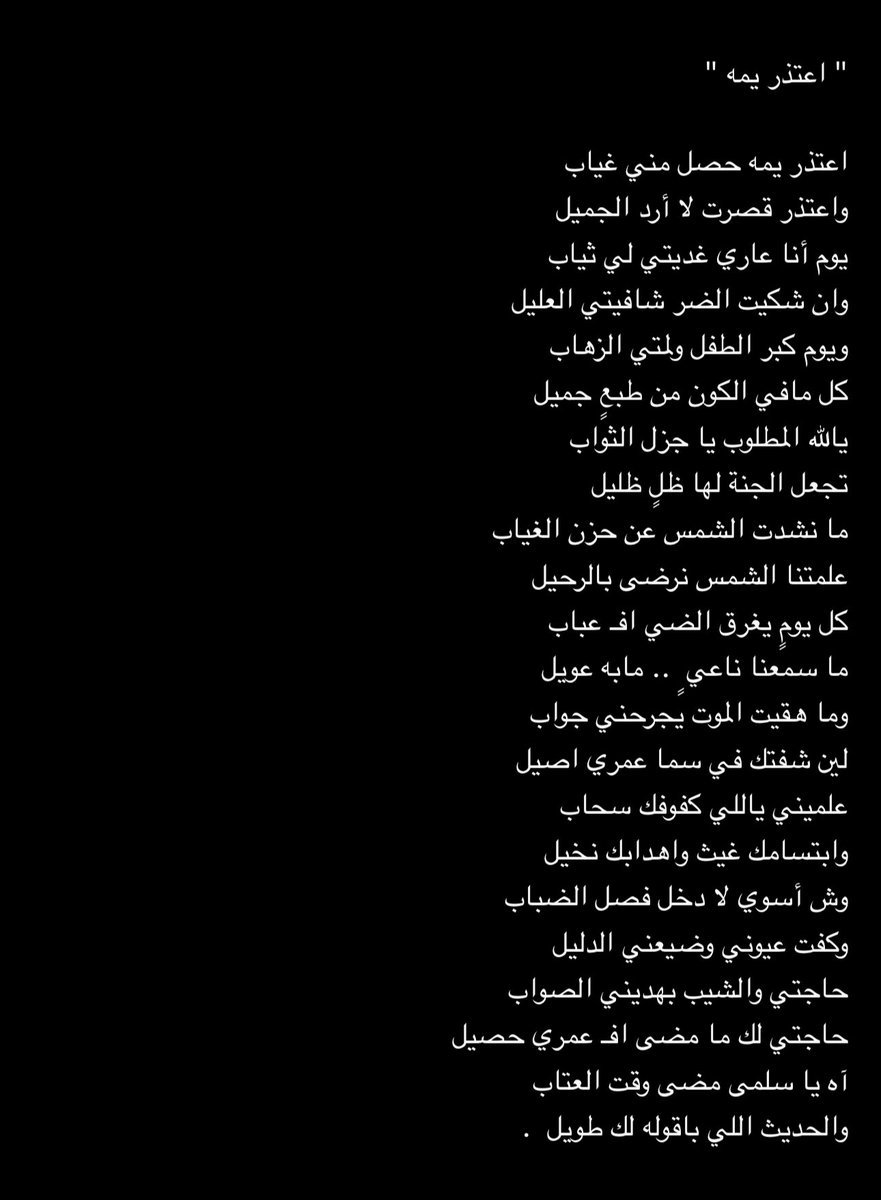 " اعتذر يمه "

اعتذر يمه حصل مني غياب
واعتذر قصرت لا أرد الجميل
يوم أنا عاري غديتي لي ثياب
وان شكيت الضر شافيتي العليل
ويوم كبر الطفل ولمتي الزهاب
كل مافي الكون من طبعٍ جميل
يالله المطلوب يا جزل الثواب
تجعل الجنة لها ظلٍ ظليل
ما نشدت الشمس عن حزن الغياب
علمتنا الشمس نرضى بالرحيل
كل يومٍ يغرق الضي افـ عباب
ما سمعنا ناعيٍ .. مابه عويل
وما هقيت الموت يجرحني جواب
لين شفتك في سما عمري اصيل
علميني ياللي كفوفك سحاب
وابتسامك غيث واهدابك نخيل
وش أسوي لا دخل فصل الضباب
وكفت عيوني وضيعني الدليل
حاجتي والشيب بهديني الصواب
حاجتي لك ما مضى افـ عمري حصيل
آه يا سلمى مضى وقت العتاب
والحديث اللي باقوله لك طويل .